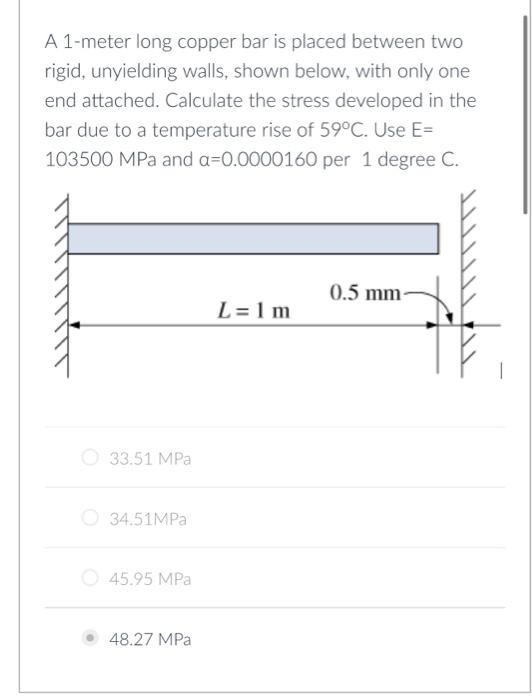 A 1-meter long copper bar is placed between two rigid, unyielding walls, shown below, with only one end attached. Calculate the stress developed in the bar due to a temperature rise of 59°C. Use E= 103500 MPa and α=0.0000160 per 1 degree C.

0.5 mm
$L = 1$ m

33.51 MPa

34.51MPa

45.95 MPa

48.27 MPa